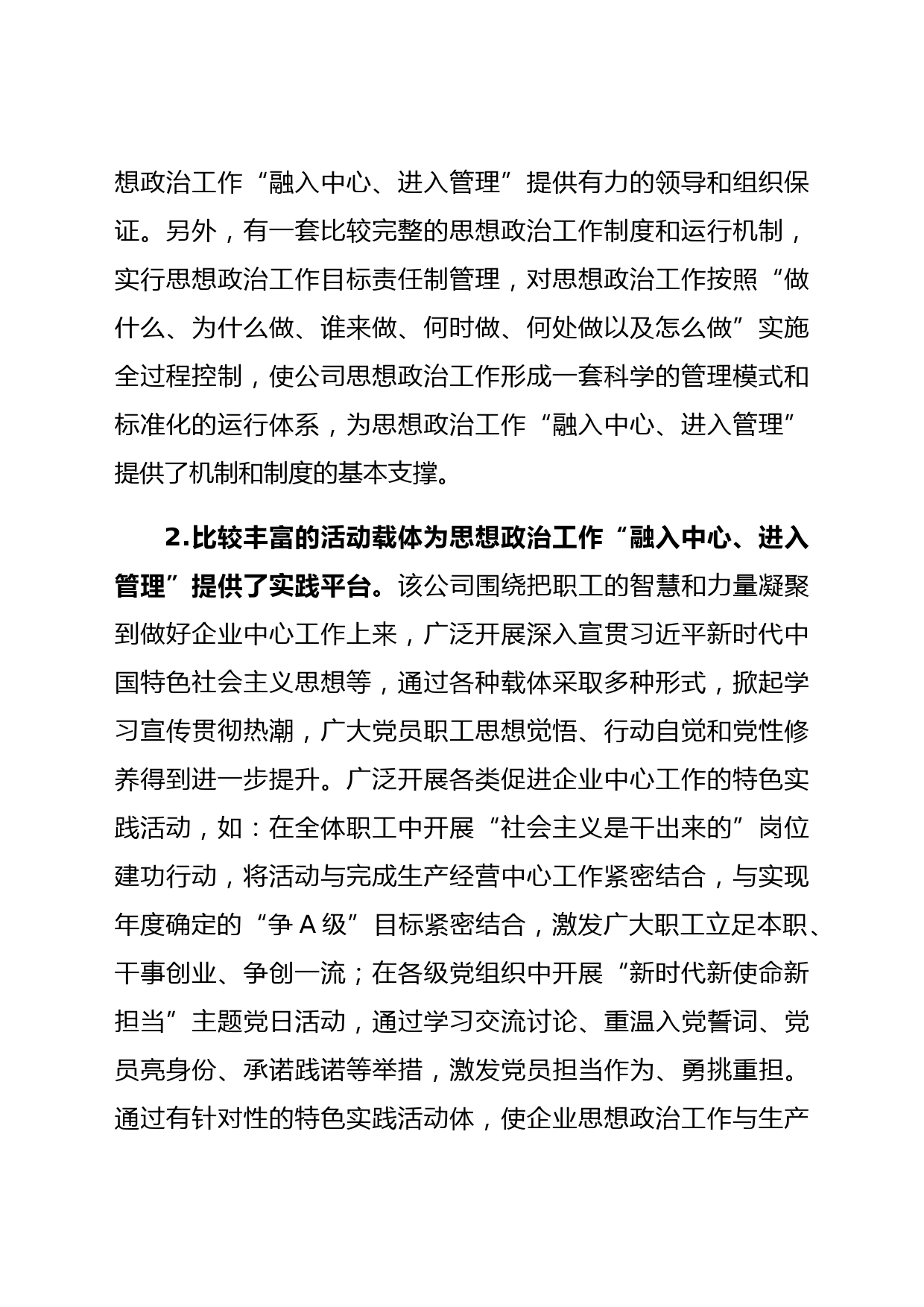 想政治工作“融入中心、进入管理”提供有力的领导和组织保证。另外，有一套比较完整的思想政治工作制度和运行机制，实行思想政治工作目标责任制管理，对思想政治工作按照“做什么、为什么做、谁来做、何时做、何处做以及怎么做”实施全过程控制，使公司思想政治工作形成一套科学的管理模式和标准化的运行体系，为思想政治工作“融入中心、进入管理”提供了机制和制度的基本支撑。

2.比较丰富的活动载体为思想政治工作“融入中心、进入管理”提供了实践平台。该公司围绕把职工的智慧和力量凝聚到做好企业中心工作上来，广泛开展深入宣贯习近平新时代中国特色社会主义思想等，通过各种载体采取多种形式，掀起学习宣传贯彻热潮，广大党员职工思想觉悟、行动自觉和党性修养得到进一步提升。广泛开展各类促进企业中心工作的特色实践活动，如：在全体职工中开展“社会主义是干出来的”岗位建功行动，将活动与完成生产经营中心工作紧密结合，与实现年度确定的“争 A 级”目标紧密结合，激发广大职工立足本职、干事创业、争创一流；在各级党组织中开展“新时代新使命新担当”主题党日活动，通过学习交流讨论、重温入党誓词、党员亮身份、承诺践诺等举措，激发党员担当作为、勇挑重担。通过有针对性的特色实践活动体，使企业思想政治工作与生产